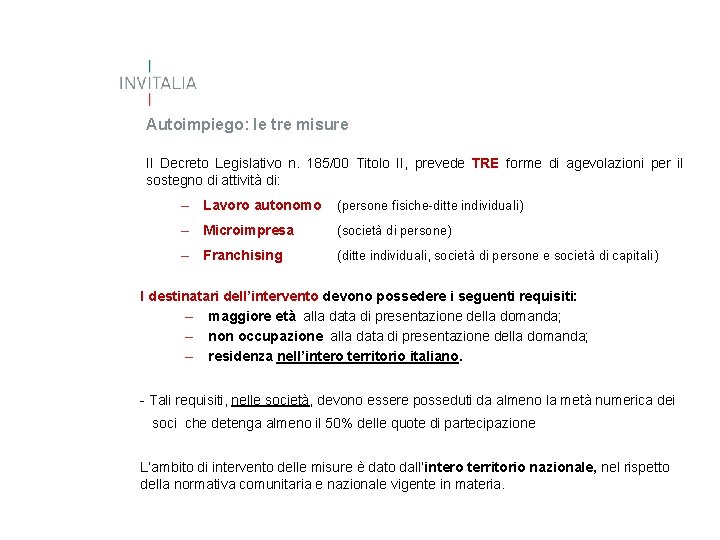 INVITALIA

Autoimpiego: le tre misure

Il Decreto Legislativo n. 185/00 Titolo II, prevede TRE forme di agevolazioni per il sostegno di attività di:

– Lavoro autonomo (persone fisiche-ditte individuali)

– Microimpresa (società di persone)

– Franchising (ditte individuali, società di persone e società di capitali)

I destinatari dell'intervento devono possedere i seguenti requisiti:
– maggiore età alla data di presentazione della domanda;
– non occupazione alla data di presentazione della domanda;
– residenza nell'intero territorio italiano.

- Tali requisiti, nelle società, devono essere posseduti da almeno la metà numerica dei soci che detenga almeno il 50% delle quote di partecipazione

L'ambito di intervento delle misure è dato dall'intero territorio nazionale, nel rispetto della normativa comunitaria e nazionale vigente in materia.